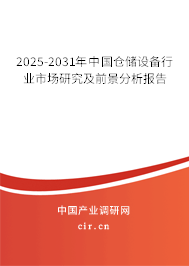 2025-2031年中国仓储设备行业市场研究及前景分析报告

中国产业调研网

cir.cn